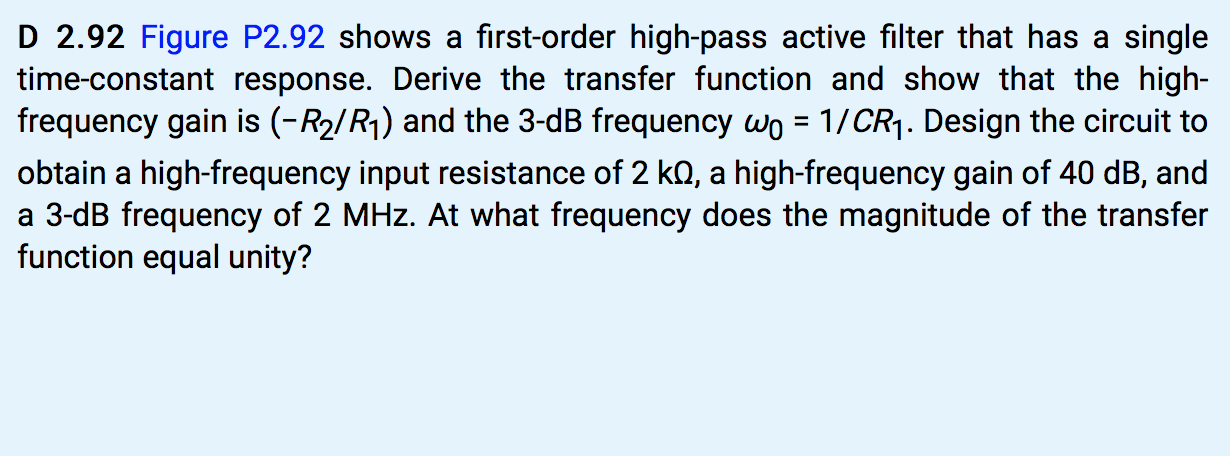 D 2.92 Figure P2.92 shows a first-order high-pass active filter that has a single time-constant response. Derive the transfer function and show that the high-frequency gain is $(-R_2/R_1)$ and the 3-dB frequency $\omega_0 = 1/CR_1$. Design the circuit to obtain a high-frequency input resistance of 2 kΩ, a high-frequency gain of 40 dB, and a 3-dB frequency of 2 MHz. At what frequency does the magnitude of the transfer function equal unity?